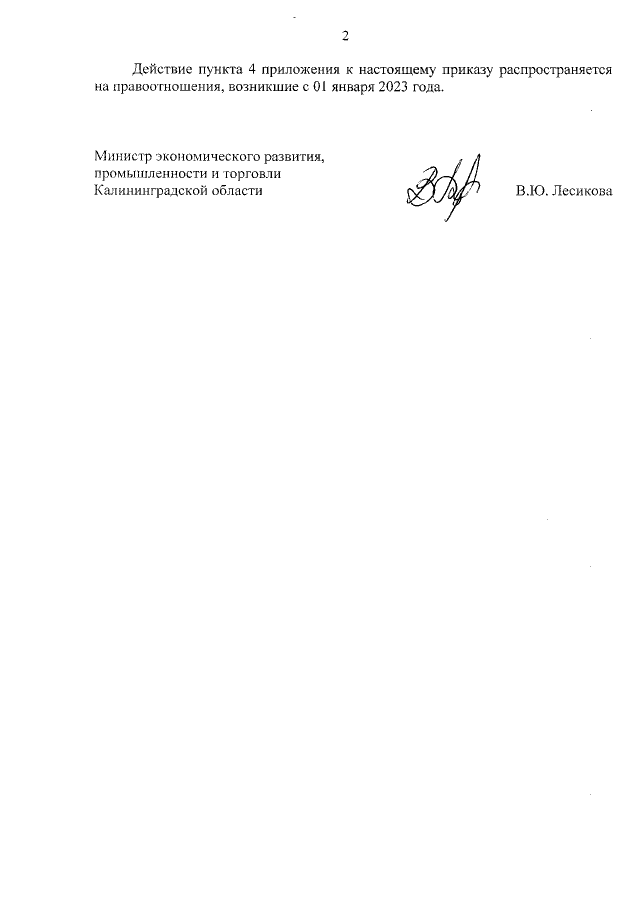 2

Действие пункта 4 приложения к настоящему приказу распространяется на правоотношения, возникшие с 01 января 2023 года.

Министр экономического развития, промышленности и торговли Калининградской области

В.Ю. Лесикова